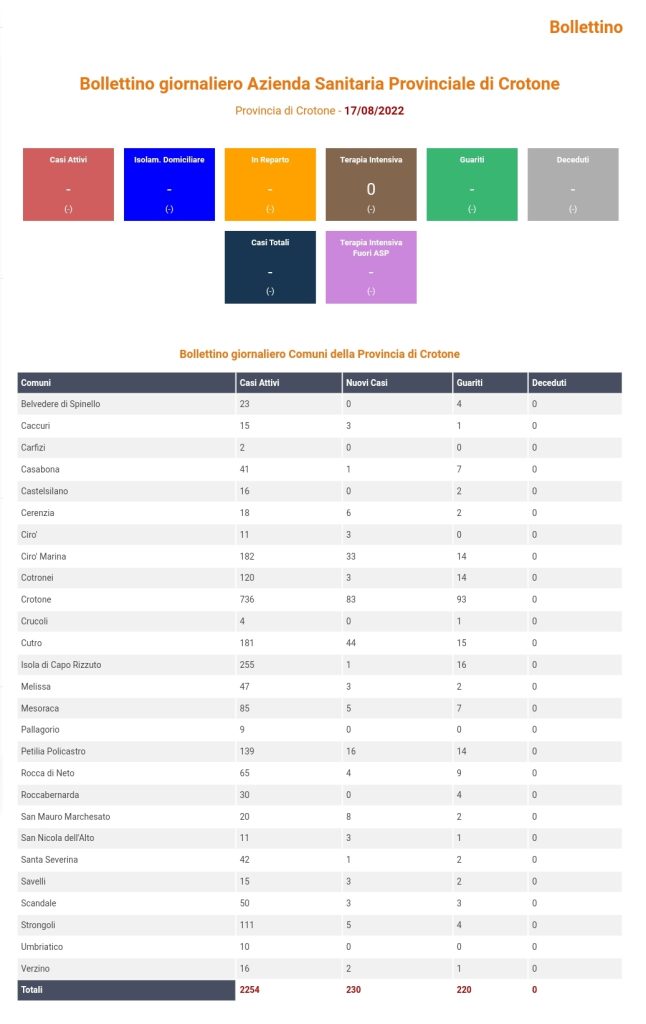 Bollettino

Bollettino giornaliero Azienda Sanitaria Provinciale di Crotone

Provincia di Crotone - 17/08/2022

Casi Attivi
-
(-)

Isolam. Domiciliare
-
(-)

In Reparto
-
(-)

Terapia Intensiva
0
(-)

Guariti
-
(-)

Deceduti
-
(-)

Casi Totali
-
(-)

Terapia Intensiva Fuori ASP
-
(-)

Bollettino giornaliero Comuni della Provincia di Crotone

| Comuni | Casi Attivi | Nuovi Casi | Guariti | Deceduti |
|---|---|---|---|---|
| Belvedere di Spinello | 23 | 0 | 4 | 0 |
| Caccuri | 15 | 3 | 1 | 0 |
| Carfizi | 2 | 0 | 0 | 0 |
| Casabona | 41 | 1 | 7 | 0 |
| Castelsilano | 16 | 0 | 2 | 0 |
| Cerenzia | 18 | 6 | 2 | 0 |
| Ciro' | 11 | 3 | 0 | 0 |
| Ciro' Marina | 182 | 33 | 14 | 0 |
| Cotronei | 120 | 3 | 14 | 0 |
| Crotone | 736 | 83 | 93 | 0 |
| Crucoli | 4 | 0 | 1 | 0 |
| Cutro | 181 | 44 | 15 | 0 |
| Isola di Capo Rizzuto | 255 | 1 | 16 | 0 |
| Melissa | 47 | 3 | 2 | 0 |
| Mesoraca | 85 | 5 | 7 | 0 |
| Pallagorio | 9 | 0 | 0 | 0 |
| Petilia Policastro | 139 | 16 | 14 | 0 |
| Rocca di Neto | 65 | 4 | 9 | 0 |
| Roccabernarda | 30 | 0 | 4 | 0 |
| San Mauro Marchesato | 20 | 8 | 2 | 0 |
| San Nicola dell'Alto | 11 | 3 | 1 | 0 |
| Santa Severina | 42 | 1 | 2 | 0 |
| Savelli | 15 | 3 | 2 | 0 |
| Scandale | 50 | 3 | 3 | 0 |
| Strongoli | 111 | 5 | 4 | 0 |
| Umbriatico | 10 | 0 | 0 | 0 |
| Verzino | 16 | 2 | 1 | 0 |
| Totali | 2254 | 230 | 220 | 0 |